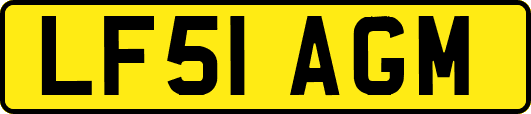 LF51 AGM